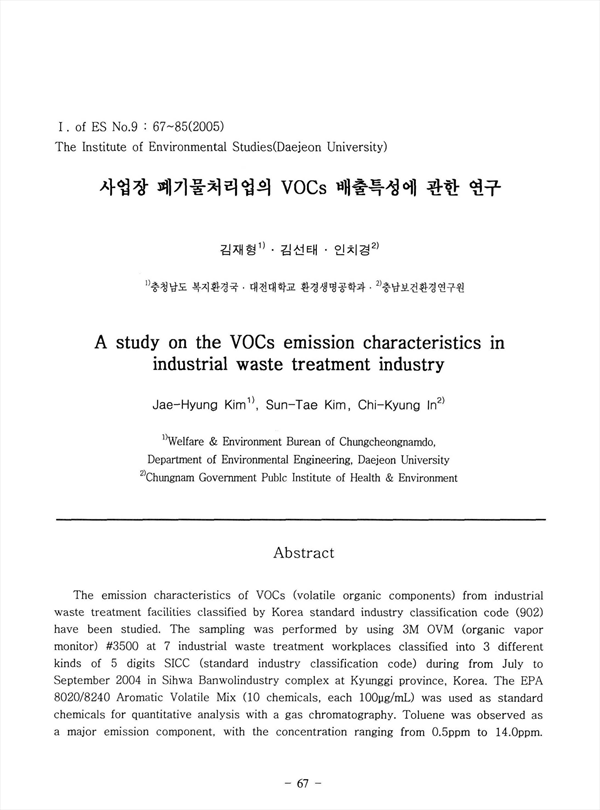 I. of ES No.9 : 67~85(2005)
The Institute of Environmental Studies(Daejeon University)

사업장 폐기물처리업의 VOCs 배출특성에 관한 연구

김재형$^{1)}$ · 김선태 · 인치경$^{2)}$

$^{1)}$충청남도 복지환경국 · 대전대학교 환경생명공학과 · $^{2)}$충남보건환경연구원

A study on the VOCs emission characteristics in industrial waste treatment industry

Jae-Hyung Kim$^{1)}$, Sun-Tae Kim, Chi-Kyung In$^{2)}$

$^{1)}$Welfare & Environment Burean of Chungcheongnamdo,
Department of Environmental Engineering, Daejeon University
$^{2)}$Chungnam Government Publc Institute of Health & Environment

Abstract

The emission characteristics of VOCs (volatile organic components) from industrial waste treatment facilities classified by Korea standard industry classification code (902) have been studied. The sampling was performed by using 3M OVM (organic vapor monitor) #3500 at 7 industrial waste treatment workplaces classified into 3 different kinds of 5 digits SICC (standard industry classification code) during from July to September 2004 in Sihwa Banwolindustry complex at Kyunggi province, Korea. The EPA 8020/8240 Aromatic Volatile Mix (10 chemicals, each 100μg/mL) was used as standard chemicals for quantitative analysis with a gas chromatography. Toluene was observed as a major emission component, with the concentration ranging from 0.5ppm to 14.0ppm.

- 67 -